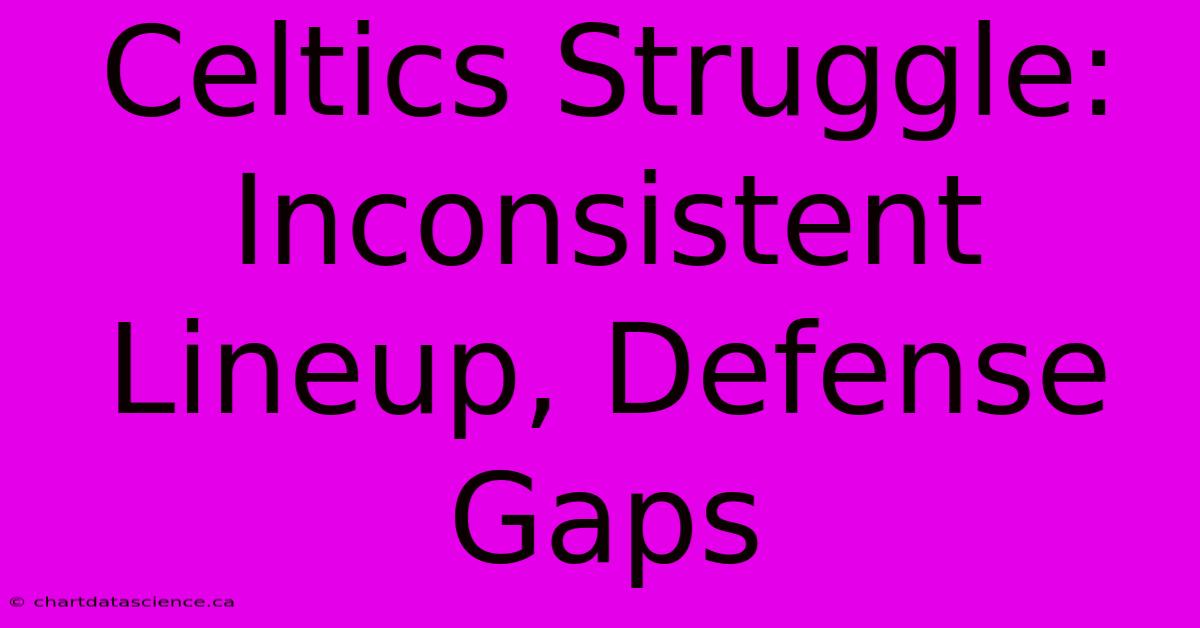 Celtics Struggle: Inconsistent Lineup, Defense Gaps

© chartdatascience.ca